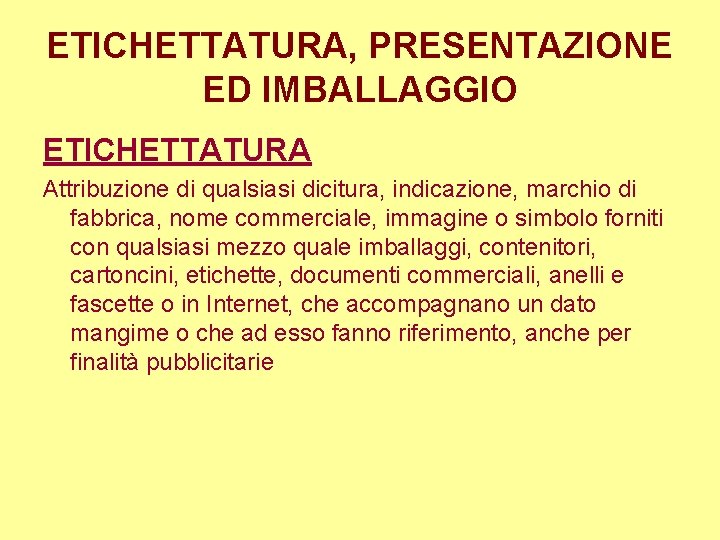 ETICHETTATURA, PRESENTAZIONE ED IMBALLAGGIO

ETICHETTATURA

Attribuzione di qualsiasi dicitura, indicazione, marchio di fabbrica, nome commerciale, immagine o simbolo forniti con qualsiasi mezzo quale imballaggi, contenitori, cartoncini, etichette, documenti commerciali, anelli e fascette o in Internet, che accompagnano un dato mangime o che ad esso fanno riferimento, anche per finalità pubblicitarie